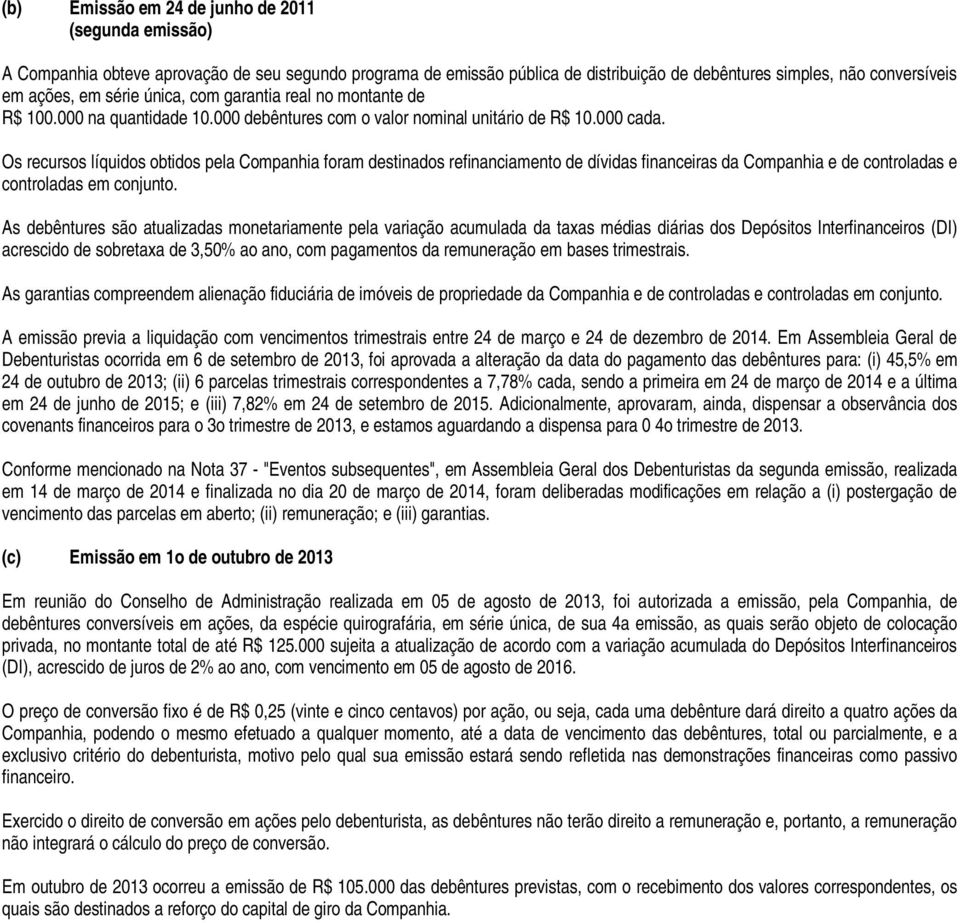 (b) Emissão em 24 de junho de 2011
(segunda emissão)

A Companhia obteve aprovação de seu segundo programa de emissão pública de distribuição de debêntures simples, não conversíveis em ações, em série única, com garantia real no montante de R$ 100.000 na quantidade 10.000 debêntures com o valor nominal unitário de R$ 10.000 cada.

Os recursos líquidos obtidos pela Companhia foram destinados refinanciamento de dívidas financeiras da Companhia e de controladas e controladas em conjunto.

As debêntures são atualizadas monetariamente pela variação acumulada da taxas médias diárias dos Depósitos Interfinanceiros (DI) acrescido de sobretaxa de 3,50% ao ano, com pagamentos da remuneração em bases trimestrais.

As garantias compreendem alienação fiduciária de imóveis de propriedade da Companhia e de controladas e controladas em conjunto.

A emissão previa a liquidação com vencimentos trimestrais entre 24 de março e 24 de dezembro de 2014. Em Assembleia Geral de Debenturistas ocorrida em 6 de setembro de 2013, foi aprovada a alteração da data do pagamento das debêntures para: (i) 45,5% em 24 de outubro de 2013; (ii) 6 parcelas trimestrais correspondentes a 7,78% cada, sendo a primeira em 24 de março de 2014 e a última em 24 de junho de 2015; e (iii) 7,82% em 24 de setembro de 2015. Adicionalmente, aprovaram, ainda, dispensar a observância dos covenants financeiros para o 3o trimestre de 2013, e estamos aguardando a dispensa para 0 4o trimestre de 2013.

Conforme mencionado na Nota 37 - "Eventos subsequentes", em Assembleia Geral dos Debenturistas da segunda emissão, realizada em 14 de março de 2014 e finalizada no dia 20 de março de 2014, foram deliberadas modificações em relação a (i) postergação de vencimento das parcelas em aberto; (ii) remuneração; e (iii) garantias.

(c) Emissão em 1o de outubro de 2013

Em reunião do Conselho de Administração realizada em 05 de agosto de 2013, foi autorizada a emissão, pela Companhia, de debêntures conversíveis em ações, da espécie quirografária, em série única, de sua 4a emissão, as quais serão objeto de colocação privada, no montante total de até R$ 125.000 sujeita a atualização de acordo com a variação acumulada do Depósitos Interfinanceiros (DI), acrescido de juros de 2% ao ano, com vencimento em 05 de agosto de 2016.

O preço de conversão fixo é de R$ 0,25 (vinte e cinco centavos) por ação, ou seja, cada uma debênture dará direito a quatro ações da Companhia, podendo o mesmo efetuado a qualquer momento, até a data de vencimento das debêntures, total ou parcialmente, e a exclusivo critério do debenturista, motivo pelo qual sua emissão estará sendo refletida nas demonstrações financeiras como passivo financeiro.

Exercido o direito de conversão em ações pelo debenturista, as debêntures não terão direito a remuneração e, portanto, a remuneração não integrará o cálculo do preço de conversão.

Em outubro de 2013 ocorreu a emissão de R$ 105.000 das debêntures previstas, com o recebimento dos valores correspondentes, os quais são destinados a reforço do capital de giro da Companhia.